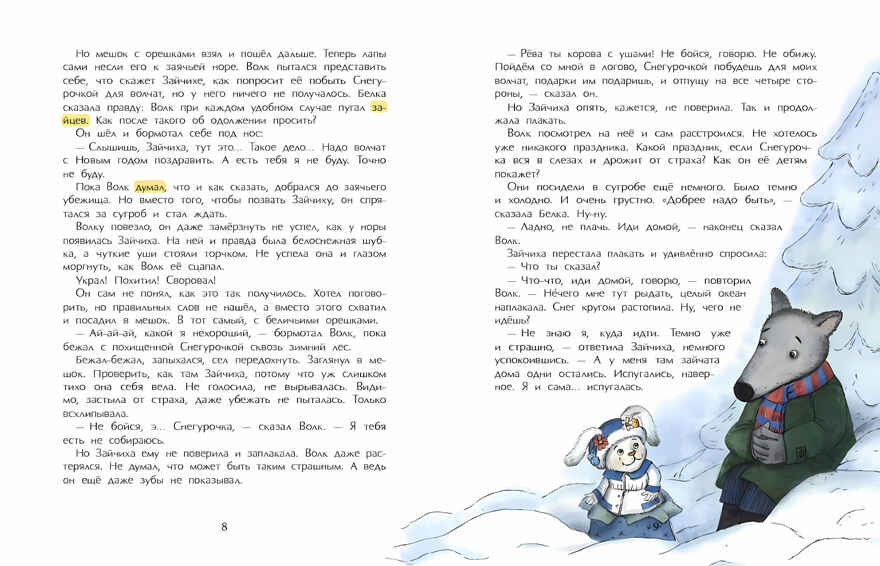 Но мешок с орешками взял и пошёл дальше. Теперь лапы сами несли его к заячьей норе. Волк пытался представить себе, что скажет Зайчихе, как попросит её побыть Снегурочкой для волчат, но у него ничего не получалось. Белка сказала правду: Волк при каждом удобном случае пугал зайцев. Как после такого об одолжении просить?

Он шёл и бормотал себе под нос:

— Слышишь, Зайчиха, тут это... Такое дело... Надо волчат с Новым годом поздравить. А есть тебя я не буду. Точно не буду.

Пока Волк думал, что и как сказать, добрался до заячьего убежища. Но вместо того, чтобы позвать Зайчиху, он спрятался за сугроб и стал ждать.

Волку повезло, он даже замёрзнуть не успел, как у норы появилась Зайчиха. На ней и правда была белоснежная шубка, а чуткие уши стояли торчком. Не успела она и глазом моргнуть, как Волк её сцапал.

Украл! Похитил! Своровал!

Он сам не понял, как это так получилось. Хотел поговорить, но правильных слов не нашёл, а вместо этого схватил и посадил в мешок. В тот самый, с беличьими орешками.

— Ай-ай-ай, какой я нехороший, — бормотал Волк, пока бежал с похищенной Снегурочкой сквозь зимний лес.

Бежал-бежал, запыхался, сел передохнуть. Заглянул в мешок. Проверить, как там Зайчиха, потому что уж слишком тихо она себя вела. Не голосила, не вырывалась. Видимо, застыла от страха, даже убежать не пыталась. Только всхлипывала.

— Не бойся, э... Снегурочка, — сказал Волк. — Я тебя есть не собираюсь.

Но Зайчиха ему не поверила и заплакала. Волк даже растерялся. Не думал, что может быть таким страшным. А ведь он ещё даже зубы не показывал.

8

— Рёва ты корова с ушами! Не бойся, говорю. Не обижу. Пойдём со мной в логово, Снегурочкой побудешь для моих волчат, подарки им подаришь, и отпущу на все четыре стороны, — сказал он.

Но Зайчиха опять, кажется, не поверила. Так и продолжала плакать.

Волк посмотрел на неё и сам расстроился. Не хотелось уже никакого праздника. Какой праздник, если Снегурочка вся в слезах и дрожит от страха? Как он её детям покажет?

Они посидели в сугробе ещё немного. Было темно и холодно. И очень грустно. «Добрее надо быть», — сказала Белка. Ну-ну.

— Ладно, не плачь. Иди домой, — наконец сказал Волк.

Зайчиха перестала плакать и удивлённо спросила:

— Что ты сказал?

— Что-что, иди домой, говорю, — повторил Волк. — Нечего мне тут рыдать, целый океан наплакала. Снег кругом растопила. Ну, чего не идёшь?

— Не знаю я, куда идти. Темно уже и страшно, — ответила Зайчиха, немного успокоившись. — А у меня там зайчата дома одни остались. Испугались, наверное. Я и сама... испугалась.